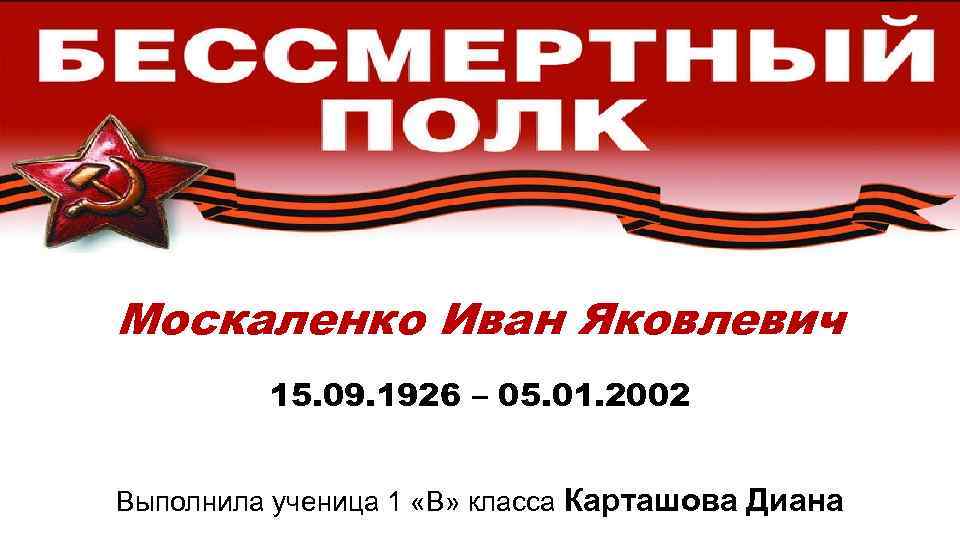 БЕССМЕРТНЫЙ ПОЛК

Москаленко Иван Яковлевич

15.09.1926 – 05.01.2002

Выполнила ученица 1 «В» класса Карташова Диана